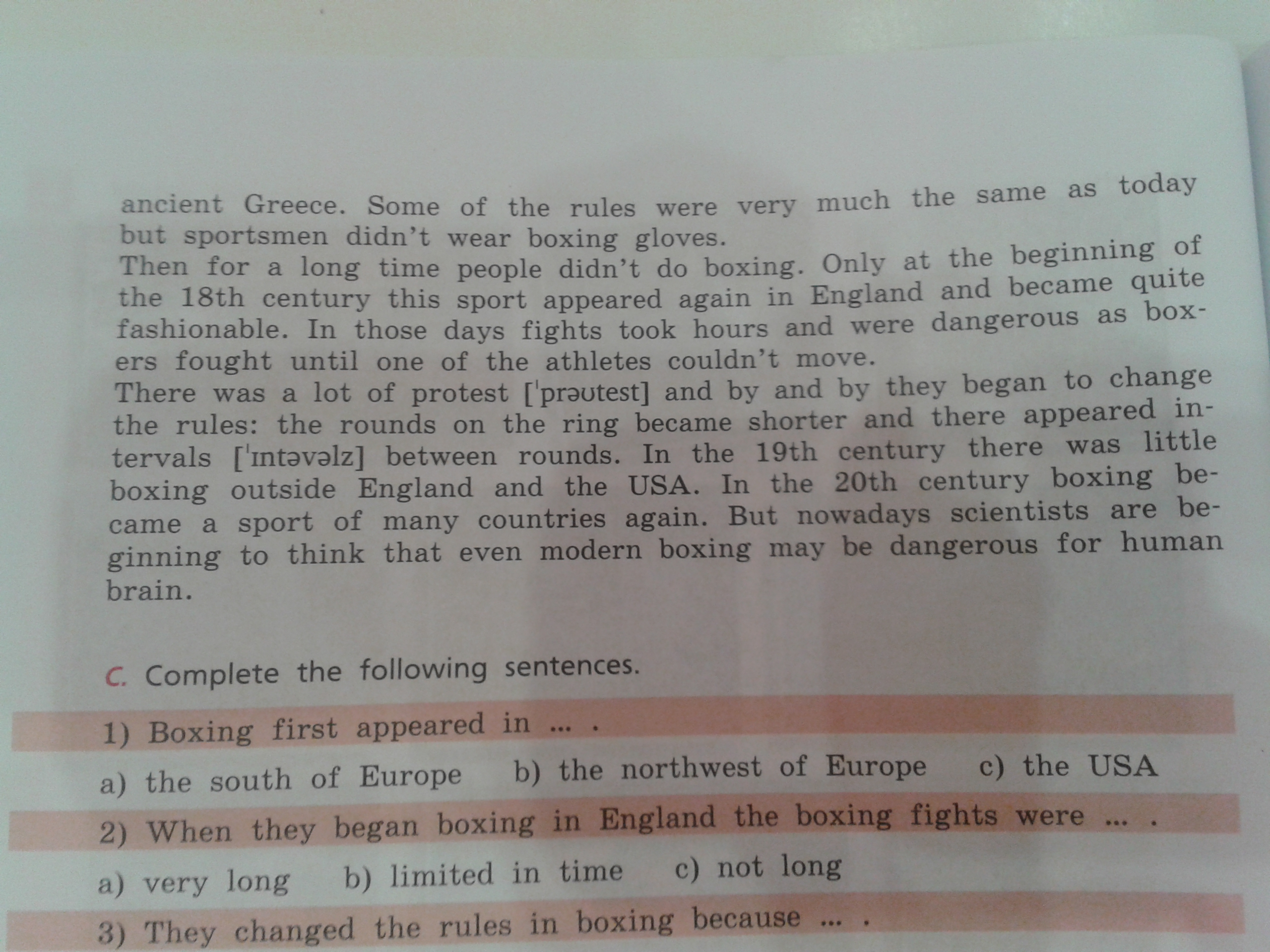 ancient Greece. Some of the rules were very much the same as today but sportsmen didn't wear boxing gloves.

Then for a long time people didn't do boxing. Only at the beginning of the 18th century this sport appeared again in England and became quite fashionable. In those days fights took hours and were dangerous as boxers fought until one of the athletes couldn't move.

There was a lot of protest ['prəʊtest] and by and by they began to change the rules: the rounds on the ring became shorter and there appeared intervals ['ɪntəvəlz] between rounds. In the 19th century there was little boxing outside England and the USA. In the 20th century boxing became a sport of many countries again. But nowadays scientists are beginning to think that even modern boxing may be dangerous for human brain.

C. Complete the following sentences.

1) Boxing first appeared in ... .

a) the south of Europe b) the northwest of Europe c) the USA

2) When they began boxing in England the boxing fights were ... .

a) very long b) limited in time c) not long

3) They changed the rules in boxing because ... .